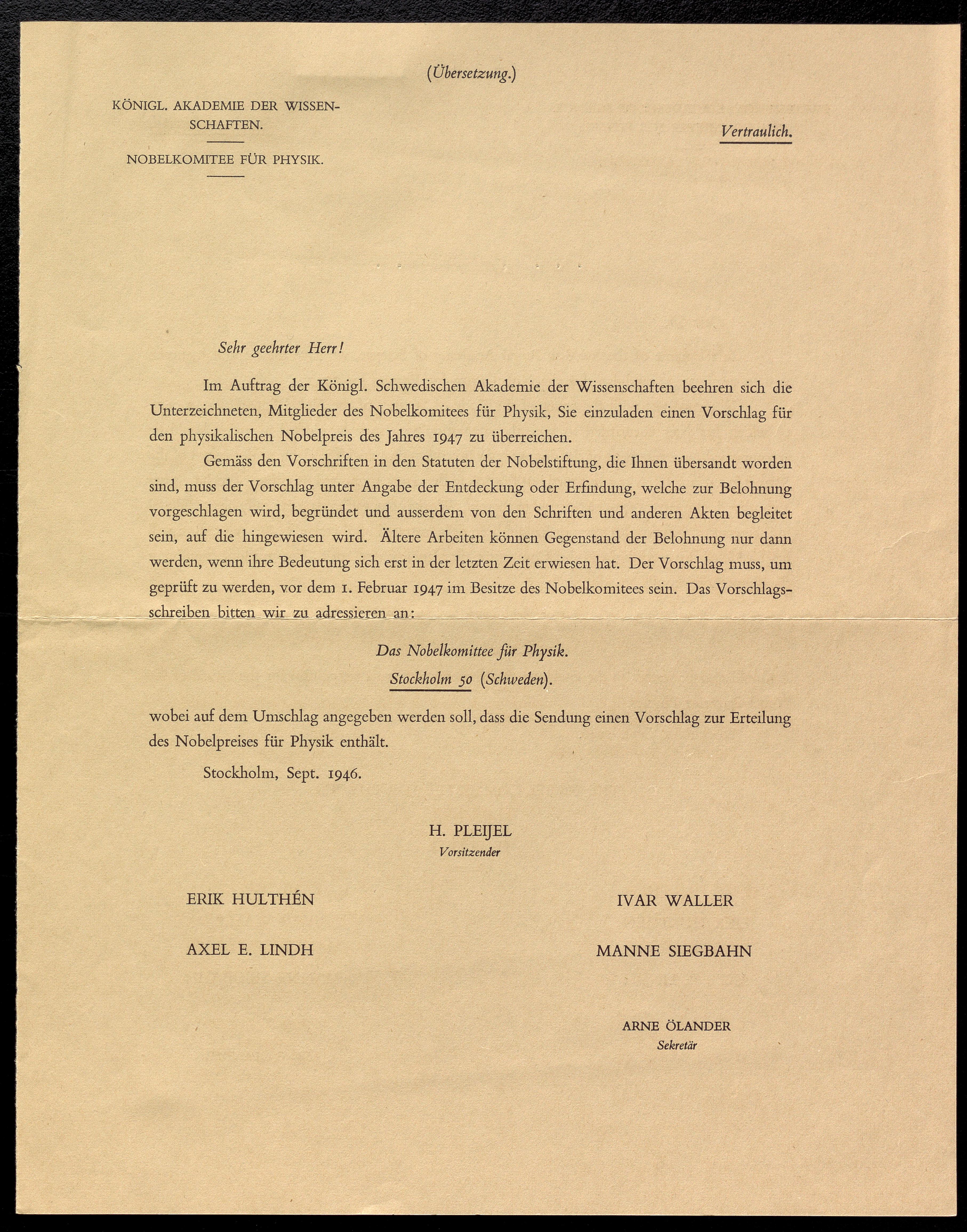 (Übersetzung.)

KÖNIGL. AKADEMIE DER WISSENSCHAFTEN.

NOBELKOMITEE FÜR PHYSIK.

Vertraulich.

Sehr geehrter Herr!

Im Auftrag der Königl. Schwedischen Akademie der Wissenschaften beehren sich die Unterzeichneten, Mitglieder des Nobelkomitees für Physik, Sie einzuladen einen Vorschlag für den physikalischen Nobelpreis des Jahres 1947 zu überreichen.

Gemäss den Vorschriften in den Statuten der Nobelstiftung, die Ihnen übersandt worden sind, muss der Vorschlag unter Angabe der Entdeckung oder Erfindung, welche zur Belohnung vorgeschlagen wird, begründet und ausserdem von den Schriften und anderen Akten begleitet sein, auf die hingewiesen wird. Ältere Arbeiten können Gegenstand der Belohnung nur dann werden, wenn ihre Bedeutung sich erst in der letzten Zeit erwiesen hat. Der Vorschlag muss, um geprüft zu werden, vor dem 1. Februar 1947 im Besitze des Nobelkomitees sein. Das Vorschlagsschreiben bitten wir zu adressieren an:

Das Nobelkomittee für Physik.
Stockholm 50 (Schweden).

wobei auf dem Umschlag angegeben werden soll, dass die Sendung einen Vorschlag zur Erteilung des Nobelpreises für Physik enthält.

Stockholm, Sept. 1946.

H. PLEIJEL
Vorsitzender

ERIK HULTHÉN

AXEL E. LINDH

IVAR WALLER

MANNE SIEGBAHN

ARNE ÖLANDER
Sekretär